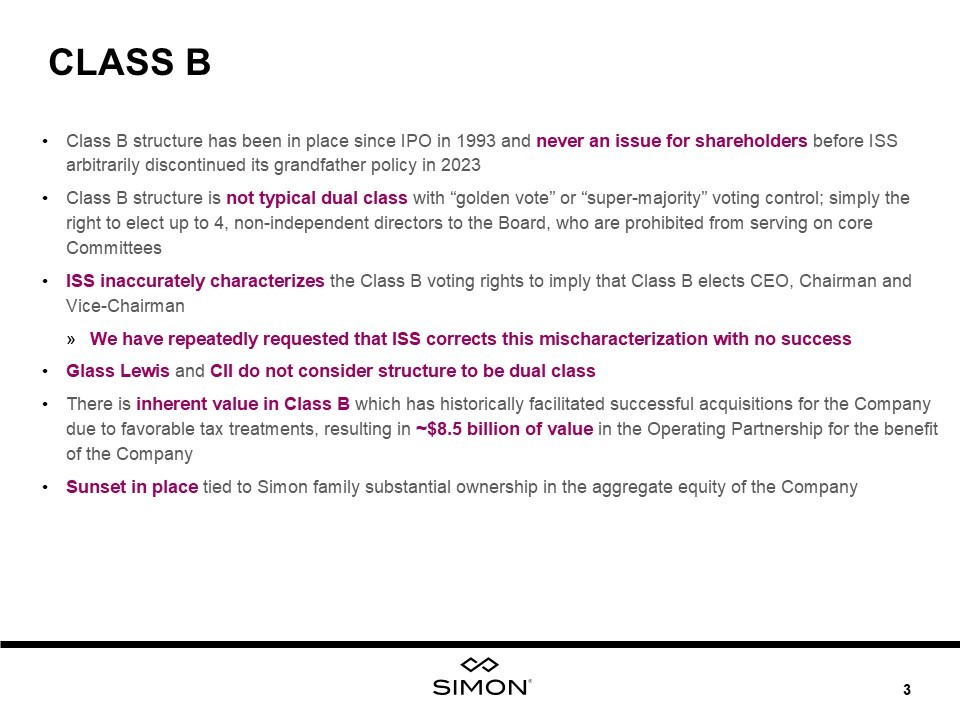 CLASS B

• Class B structure has been in place since IPO in 1993 and never an issue for shareholders before ISS arbitrarily discontinued its grandfather policy in 2023

• Class B structure is not typical dual class with “golden vote” or “super-majority” voting control; simply the right to elect up to 4, non-independent directors to the Board, who are prohibited from serving on core Committees

• ISS inaccurately characterizes the Class B voting rights to imply that Class B elects CEO, Chairman and Vice-Chairman

» We have repeatedly requested that ISS corrects this mischaracterization with no success

• Glass Lewis and CII do not consider structure to be dual class

• There is inherent value in Class B which has historically facilitated successful acquisitions for the Company due to favorable tax treatments, resulting in ~$8.5 billion of value in the Operating Partnership for the benefit of the Company

• Sunset in place tied to Simon family substantial ownership in the aggregate equity of the Company

SIMON®

3